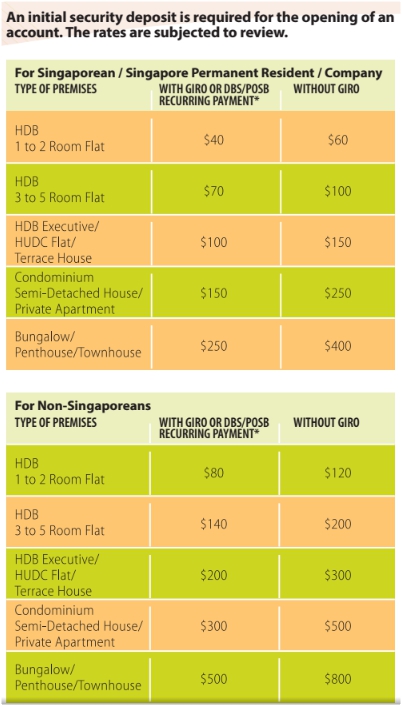 An initial security deposit is required for the opening of an account. The rates are subjected to review.

For Singaporean / Singapore Permanent Resident / Company

| TYPE OF PREMISES | WITH GIRO OR DBS/POSB RECURRING PAYMENT* | WITHOUT GIRO |
|---|---|---|
| HDB 1 to 2 Room Flat | $40 | $60 |
| HDB 3 to 5 Room Flat | $70 | $100 |
| HDB Executive/ HUDC Flat/ Terrace House | $100 | $150 |
| Condominium Semi-Detached House/ Private Apartment | $150 | $250 |
| Bungalow/ Penthouse/Townhouse | $250 | $400 |

For Non-Singaporeans

| TYPE OF PREMISES | WITH GIRO OR DBS/POSB RECURRING PAYMENT* | WITHOUT GIRO |
|---|---|---|
| HDB 1 to 2 Room Flat | $80 | $120 |
| HDB 3 to 5 Room Flat | $140 | $200 |
| HDB Executive/ HUDC Flat/ Terrace House | $200 | $300 |
| Condominium Semi-Detached House/ Private Apartment | $300 | $500 |
| Bungalow/ Penthouse/Townhouse | $500 | $800 |